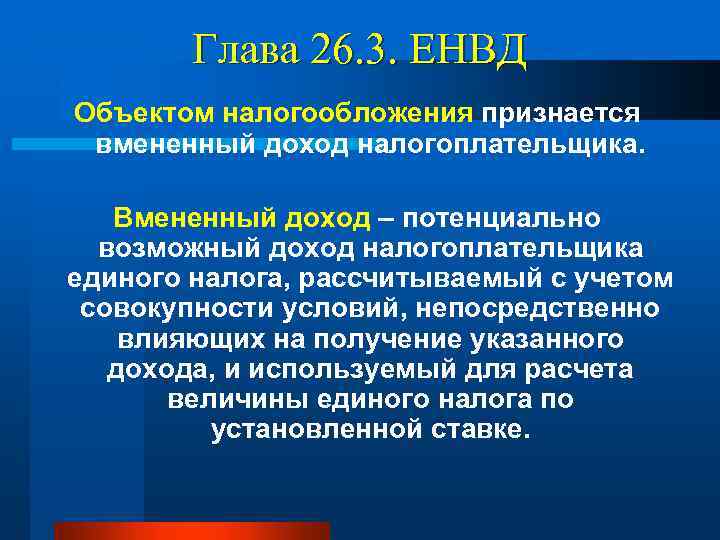 Глава 26.3. ЕНВД

Объектом налогообложения признается вмененный доход налогоплательщика.

Вмененный доход – потенциально возможный доход налогоплательщика единого налога, рассчитываемый с учетом совокупности условий, непосредственно влияющих на получение указанного дохода, и используемый для расчета величины единого налога по установленной ставке.